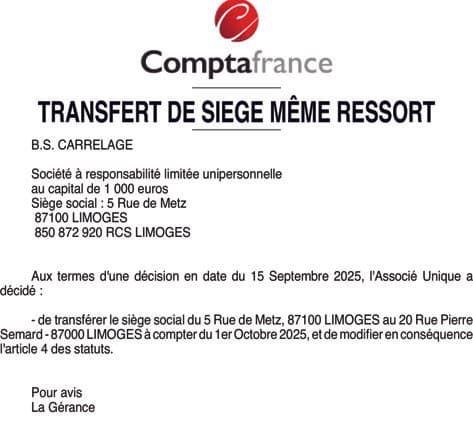 Comptafrance

TRANSFERT DE SIEGE MÊME RESSORT

B.S. CARRELAGE

Société à responsabilité limitée unipersonnelle
au capital de 1 000 euros
Siège social : 5 Rue de Metz
87100 LIMOGES
850 872 920 RCS LIMOGES

Aux termes d'une décision en date du 15 Septembre 2025, l'Associé Unique a décidé :

- de transférer le siège social du 5 Rue de Metz, 87100 LIMOGES au 20 Rue Pierre Semard - 87000 LIMOGES à compter du 1er Octobre 2025, et de modifier en conséquence l'article 4 des statuts.

Pour avis
La Gérance